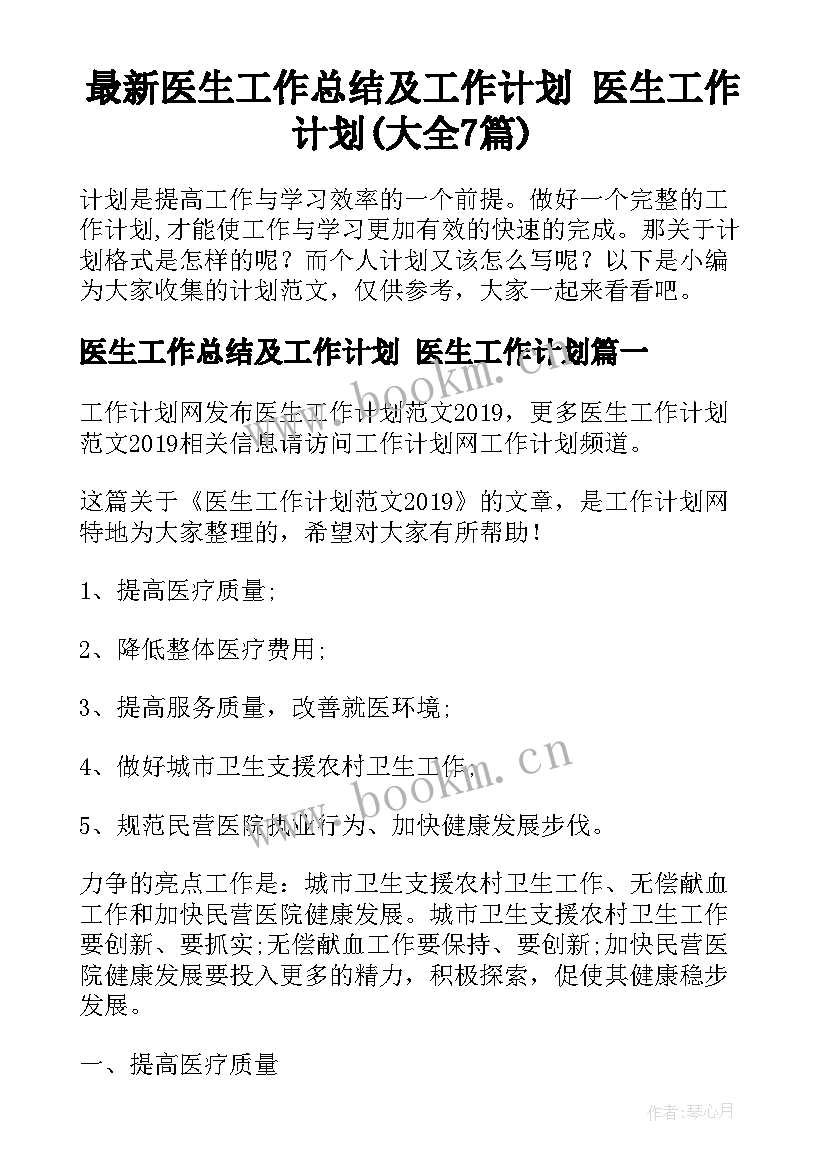 最新医生工作总结及工作计划 医生工作计划(大全7篇)

计划是提高工作与学习效率的一个前提。做好一个完整的工作计划,才能使工作与学习更加有效的快速的完成。那关于计划格式是怎样的呢？而个人计划又该怎么写呢？以下是小编为大家收集的计划范文，仅供参考，大家一起来看看吧。

医生工作总结及工作计划 医生工作计划篇一

工作计划网发布医生工作计划范文2019，更多医生工作计划范文2019相关信息请访问工作计划网工作计划频道。

这篇关于《医生工作计划范文2019》的文章，是工作计划网特地为大家整理的，希望对大家有所帮助！

1、提高医疗质量;

2、降低整体医疗费用;

3、提高服务质量，改善就医环境;

4、做好城市卫生支援农村卫生工作;

5、规范民营医院执业行为、加快健康发展步伐。

力争的亮点工作是：城市卫生支援农村卫生工作、无偿献血工作和加快民营医院健康发展。城市卫生支援农村卫生工作要创新、要抓实;无偿献血工作要保持、要创新;加快民营医院健康发展要投入更多的精力，积极探索，促使其健康稳步发展。

一、提高医疗质量

www.bookm.cn

www.bookm.cn

作者:琴心月